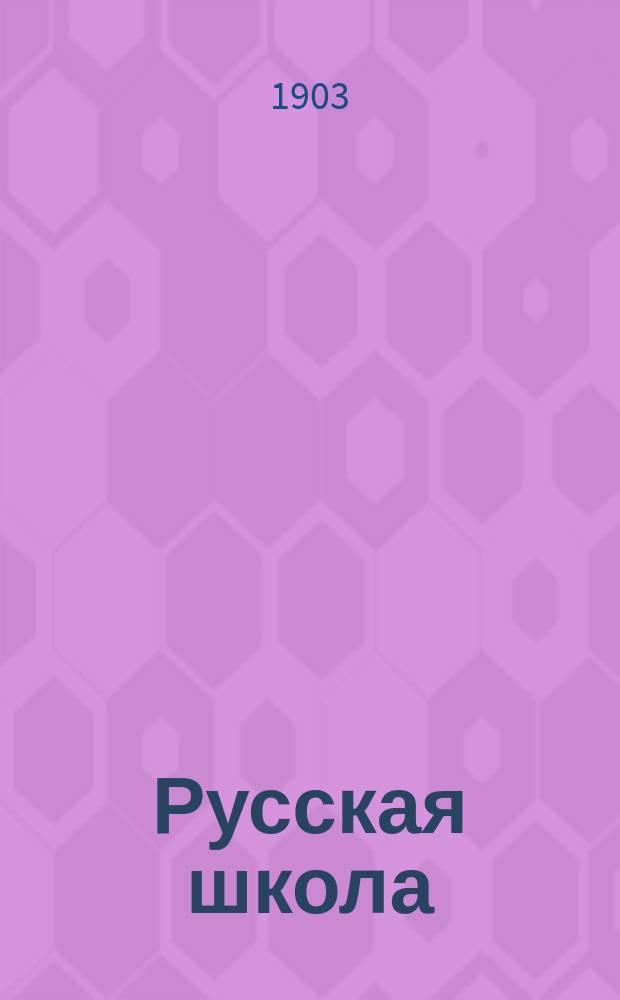 1903

Русская школа